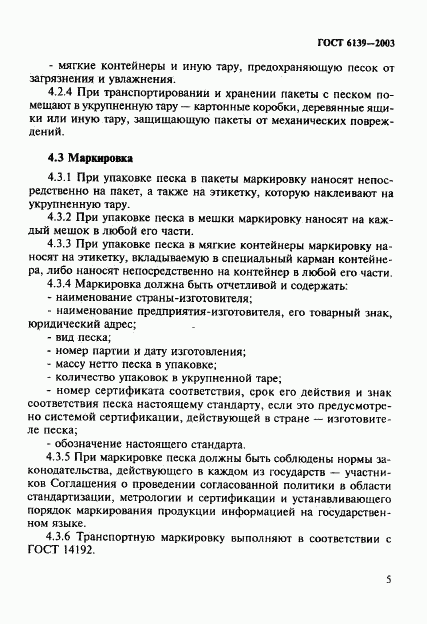 ГОСТ 6139—2003

- мягкие контейнеры и иную тару, предохраняющую песок от загрязнения и увлажнения.

4.2.4 При транспортировании и хранении пакеты с песком помещают в укрупненную тару — картонные коробки, деревянные ящики или иную тару, защищающую пакеты от механических повреждений.

4.3 Маркировка

4.3.1 При упаковке песка в пакеты маркировку наносят непосредственно на пакет, а также на этикетку, которую наклеивают на укрупненную тару.

4.3.2 При упаковке песка в мешки маркировку наносят на каждый мешок в любой его части.

4.3.3 При упаковке песка в мягкие контейнеры маркировку наносят на этикетку, вкладываемую в специальный карман контейнера, либо наносят непосредственно на контейнер в любой его части.

4.3.4 Маркировка должна быть отчетливой и содержать:
- наименование страны-изготовителя;
- наименование предприятия-изготовителя, его товарный знак, юридический адрес;
- вид песка;
- номер партии и дату изготовления;
- массу нетто песка в упаковке;
- количество упаковок в укрупненной таре;
- номер сертификата соответствия, срок его действия и знак соответствия песка настоящему стандарту, если это предусмотрено системой сертификации, действующей в стране — изготовителе песка;
- обозначение настоящего стандарта.

4.3.5 При маркировке песка должны быть соблюдены нормы законодательства, действующего в каждом из государств — участников Соглашения о проведении согласованной политики в области стандартизации, метрологии и сертификации и устанавливающего порядок маркирования продукции информацией на государственном языке.

4.3.6 Транспортную маркировку выполняют в соответствии с ГОСТ 14192.

5